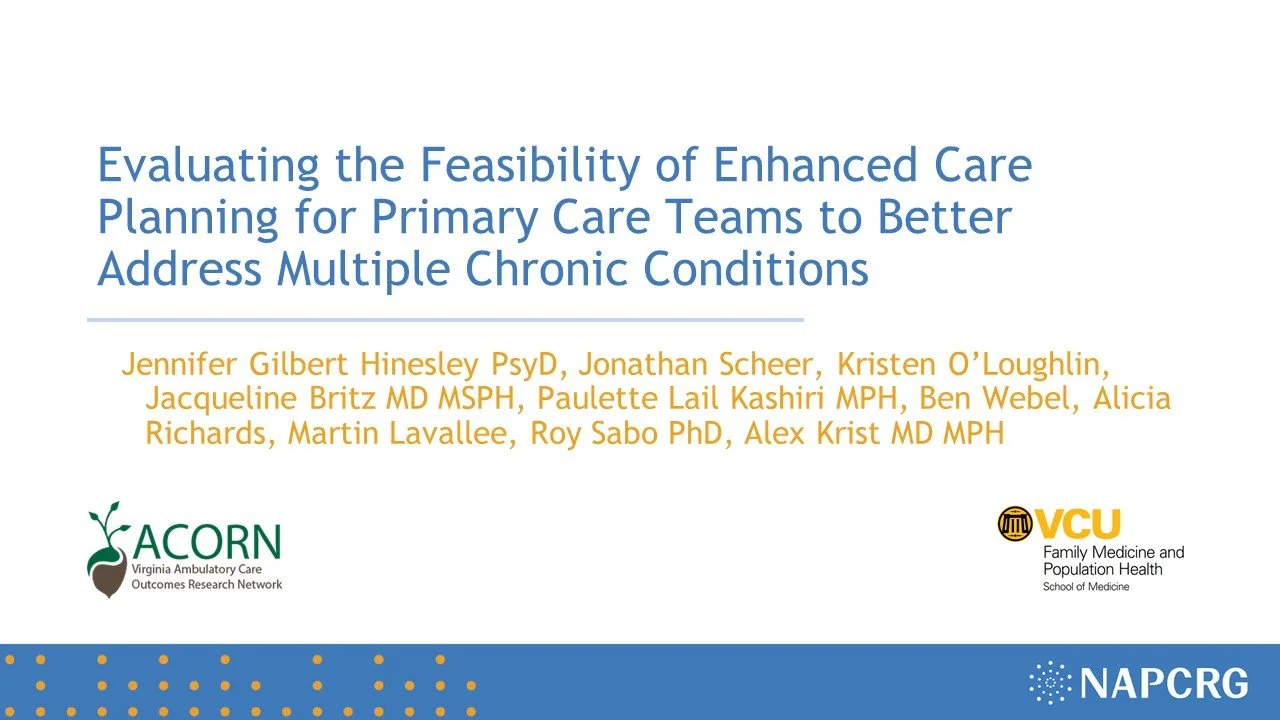 Evaluating the Feasibility of Enhanced Care Planning for Primary Care Teams to Better Address Multiple Chronic Conditions

Jennifer Gilbert Hinesley PsyD, Jonathan Scheer, Kristen O'Loughlin, Jacqueline Britz MD MSPH, Paulette Lail Kashiri MPH, Ben Webel, Alicia Richards, Martin Lavallee, Roy Sabo PhD, Alex Krist MD MPH

ACORN
Virginia Ambulatory Care Outcomes Research Network

VCU
Family Medicine and Population Health
School of Medicine

NAPCRG